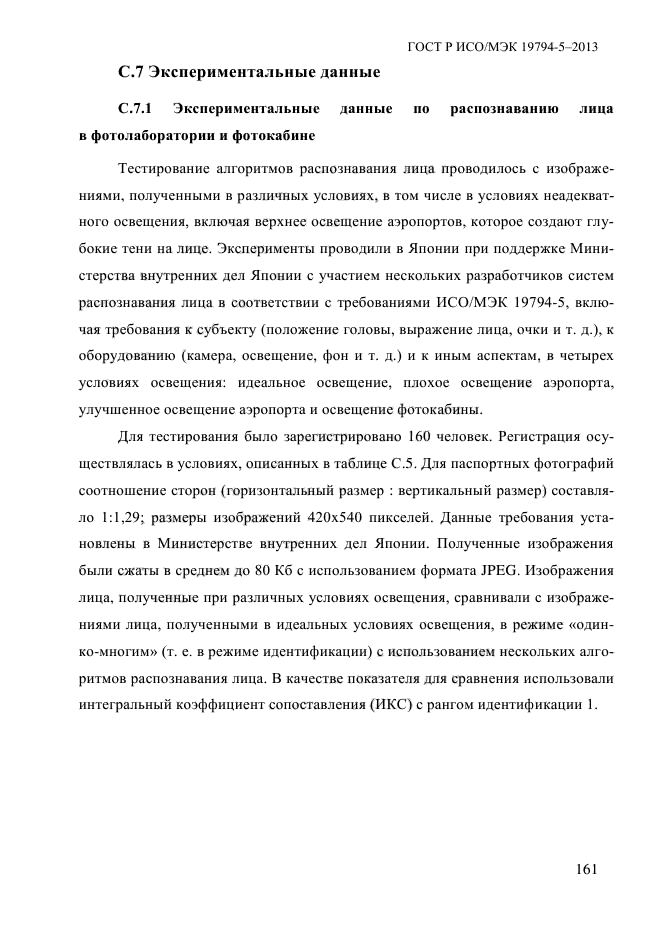 ГОСТ Р ИСО/МЭК 19794-5–2013

С.7 Экспериментальные данные

С.7.1 Экспериментальные данные по распознаванию лица в фотолаборатории и фотокабине

Тестирование алгоритмов распознавания лица проводилось с изображениями, полученными в различных условиях, в том числе в условиях неадекватного освещения, включая верхнее освещение аэропортов, которое создают глубокие тени на лице. Эксперименты проводили в Японии при поддержке Министерства внутренних дел Японии с участием нескольких разработчиков систем распознавания лица в соответствии с требованиями ИСО/МЭК 19794-5, включая требования к субъекту (положение головы, выражение лица, очки и т. д.), к оборудованию (камера, освещение, фон и т. д.) и к иным аспектам, в четырех условиях освещения: идеальное освещение, плохое освещение аэропорта, улучшенное освещение аэропорта и освещение фотокабины.

Для тестирования было зарегистрировано 160 человек. Регистрация осуществлялась в условиях, описанных в таблице С.5. Для паспортных фотографий соотношение сторон (горизонтальный размер : вертикальный размер) составляло 1:1,29; размеры изображений 420x540 пикселей. Данные требования установлены в Министерстве внутренних дел Японии. Полученные изображения были сжаты в среднем до 80 Кб с использованием формата JPEG. Изображения лица, полученные при различных условиях освещения, сравнивали с изображениями лица, полученными в идеальных условиях освещения, в режиме «один-ко-многим» (т. е. в режиме идентификации) с использованием нескольких алгоритмов распознавания лица. В качестве показателя для сравнения использовали интегральный коэффициент сопоставления (ИКС) с рангом идентификации 1.

161